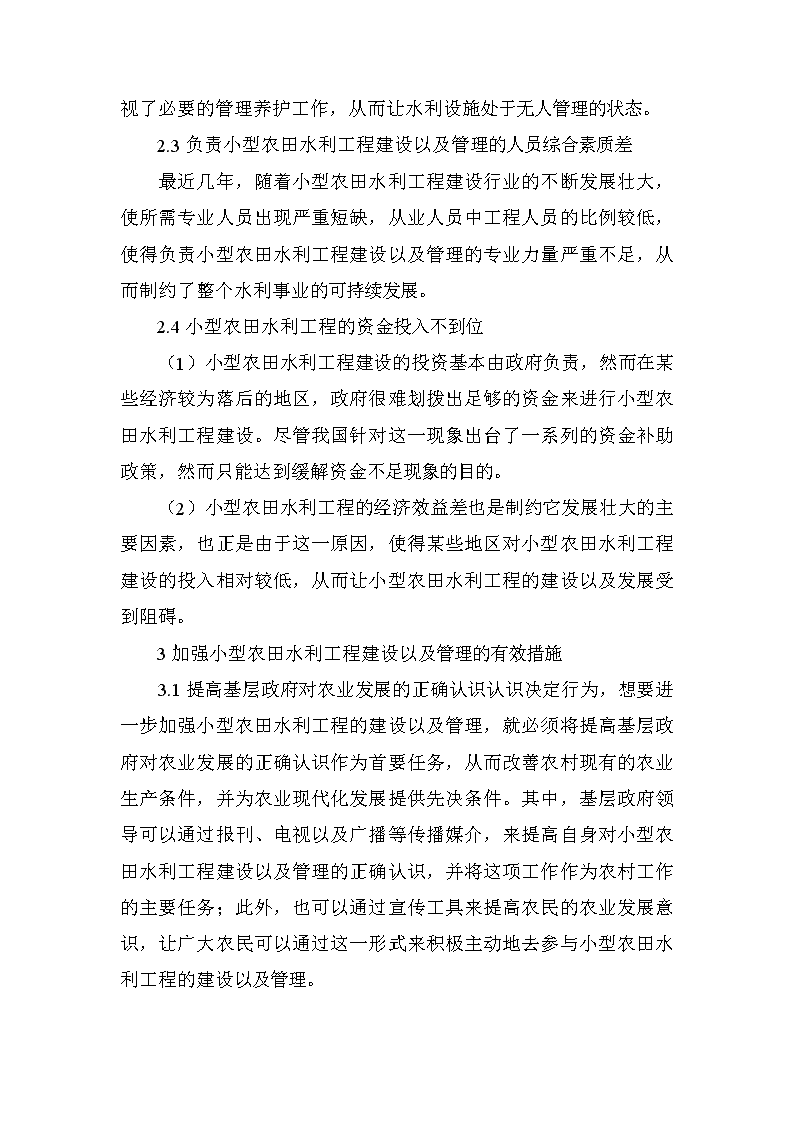 视了必要的管理养护工作，从而让水利设施处于无人管理的状态。

2.3 负责小型农田水利工程建设以及管理的人员综合素质差

最近几年，随着小型农田水利工程建设行业的不断发展壮大，使所需专业人员出现严重短缺，从业人员中工程人员的比例较低，使得负责小型农田水利工程建设以及管理的专业力量严重不足，从而制约了整个水利事业的可持续发展。

2.4 小型农田水利工程的资金投入不到位

（1）小型农田水利工程建设的投资基本由政府负责，然而在某些经济较为落后的地区，政府很难划拨出足够的资金来进行小型农田水利工程建设。尽管我国针对这一现象出台了一系列的资金补助政策，然而只能达到缓解资金不足现象的目的。

（2）小型农田水利工程的经济效益差也是制约它发展壮大的主要因素，也正是由于这一原因，使得某些地区对小型农田水利工程建设的投入相对较低，从而让小型农田水利工程的建设以及发展受到阻碍。

3 加强小型农田水利工程建设以及管理的有效措施

3.1 提高基层政府对农业发展的正确认识认识决定行为，想要进一步加强小型农田水利工程的建设以及管理，就必须将提高基层政府对农业发展的正确认识作为首要任务，从而改善农村现有的农业生产条件，并为农业现代化发展提供先决条件。其中，基层政府领导可以通过报刊、电视以及广播等传播媒介，来提高自身对小型农田水利工程建设以及管理的正确认识，并将这项工作作为农村工作的主要任务；此外，也可以通过宣传工具来提高农民的农业发展意识，让广大农民可以通过这一形式来积极主动地去参与小型农田水利工程的建设以及管理。